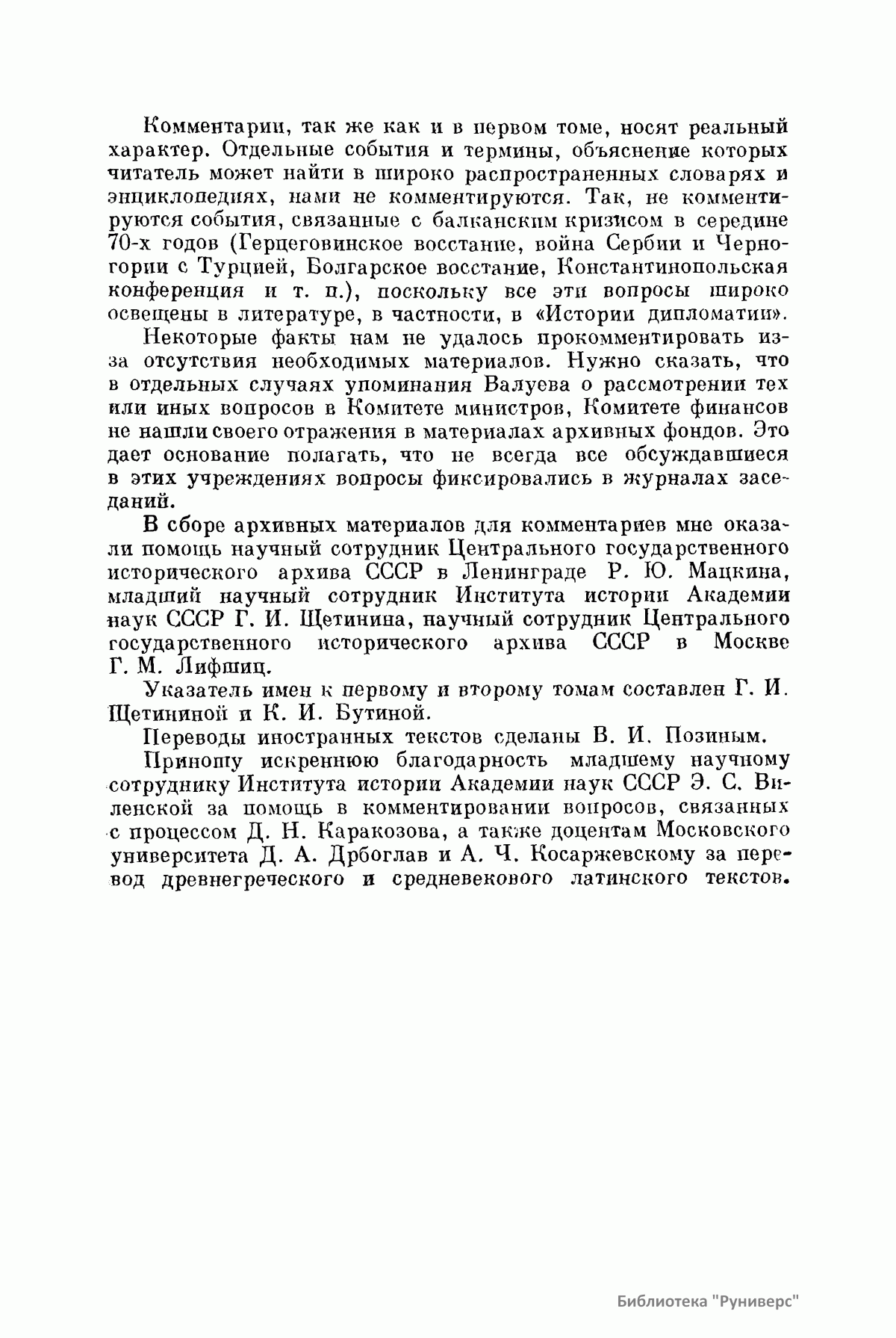 Комментарии, так же как и в первом томе, носят реальный характер. Отдельные события и термины, объяснение которых читатель может найти в широко распространенных словарях и энциклопедиях, нами не комментируются. Так, не комментируются события, связанные с балканским кризисом в середине 70-х годов (Герцеговинское восстание, война Сербии и Черногории с Турцией, Болгарское восстание, Константинопольская конференция и т. п.), поскольку все эти вопросы широко освещены в литературе, в частности, в «Истории дипломатии».

Некоторые факты нам не удалось прокомментировать из-за отсутствия необходимых материалов. Нужно сказать, что в отдельных случаях упоминания Валуева о рассмотрении тех или иных вопросов в Комитете министров, Комитете финансов не нашли своего отражения в материалах архивных фондов. Это дает основание полагать, что не всегда все обсуждавшиеся в этих учреждениях вопросы фиксировались в журналах заседаний.

В сборе архивных материалов для комментариев мне оказали помощь научный сотрудник Центрального государственного исторического архива СССР в Ленинграде Р. Ю. Мацкина, младший научный сотрудник Института истории Академии наук СССР Г. И. Щетинина, научный сотрудник Центрального государственного исторического архива СССР в Москве Г. М. Лифшиц.

Указатель имен к первому и второму томам составлен Г. И. Щетининой и К. И. Бутиной.

Переводы иностранных текстов сделаны В. И. Позиным.

Приношу искреннюю благодарность младшему научному сотруднику Института истории Академии наук СССР Э. С. Виленской за помощь в комментировании вопросов, связанных с процессом Д. Н. Каракозова, а также доцентам Московского университета Д. А. Дрбоглав и А. Ч. Косаржевскому за перевод древнегреческого и средневекового латинского текстов.

Библиотека "Руниверс"